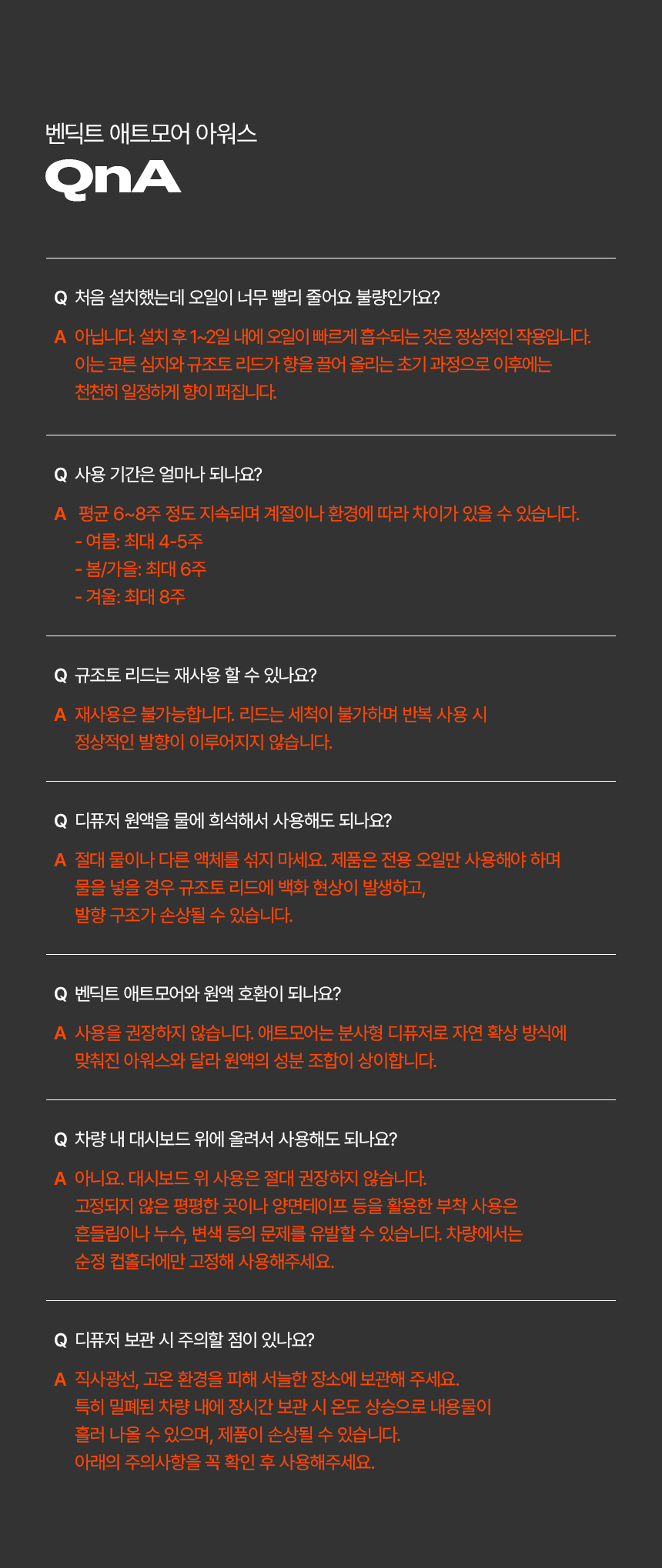 벤딕트 애트모어 아워스
QnA

Q 처음 설치했는데 오일이 너무 빨리 줄어요 불량인가요?

A 아닙니다. 설치 후 1~2일 내에 오일이 빠르게 흡수되는 것은 정상적인 작용입니다. 이는 코튼 심지와 규조토 리드가 향을 끌어 올리는 초기 과정으로 이후에는 천천히 일정하게 향이 퍼집니다.

Q 사용 기간은 얼마나 되나요?

A 평균 6~8주 정도 지속되며 계절이나 환경에 따라 차이가 있을 수 있습니다.
- 여름: 최대 4-5주
- 봄/가을: 최대 6주
- 겨울: 최대 8주

Q 규조토 리드는 재사용 할 수 있나요?

A 재사용은 불가능합니다. 리드는 세척이 불가하며 반복 사용 시 정상적인 발향이 이루어지지 않습니다.

Q 디퓨저 원액을 물에 희석해서 사용해도 되나요?

A 절대 물이나 다른 액체를 섞지 마세요. 제품은 전용 오일만 사용해야 하며 물을 넣을 경우 규조토 리드에 백화 현상이 발생하고, 발향 구조가 손상될 수 있습니다.

Q 벤딕트 애트모어와 원액 호환이 되나요?

A 사용을 권장하지 않습니다. 애트모어는 분사형 디퓨저로 자연 확상 방식에 맞춰진 아워스와 달라 원액의 성분 조합이 상이합니다.

Q 차량 내 대시보드 위에 올려서 사용해도 되나요?

A 아니요. 대시보드 위 사용은 절대 권장하지 않습니다. 고정되지 않은 평평한 곳이나 양면테이프 등을 활용한 부착 사용은 흔들림이나 누수, 변색 등의 문제를 유발할 수 있습니다. 차량에서는 순정 컵홀더에만 고정해 사용해주세요.

Q 디퓨저 보관 시 주의할 점이 있나요?

A 직사광선, 고온 환경을 피해 서늘한 장소에 보관해 주세요. 특히 밀폐된 차량 내에 장시간 보관 시 온도 상승으로 내용물이 흘러 나올 수 있으며, 제품이 손상될 수 있습니다. 아래의 주의사항을 꼭 확인 후 사용해주세요.